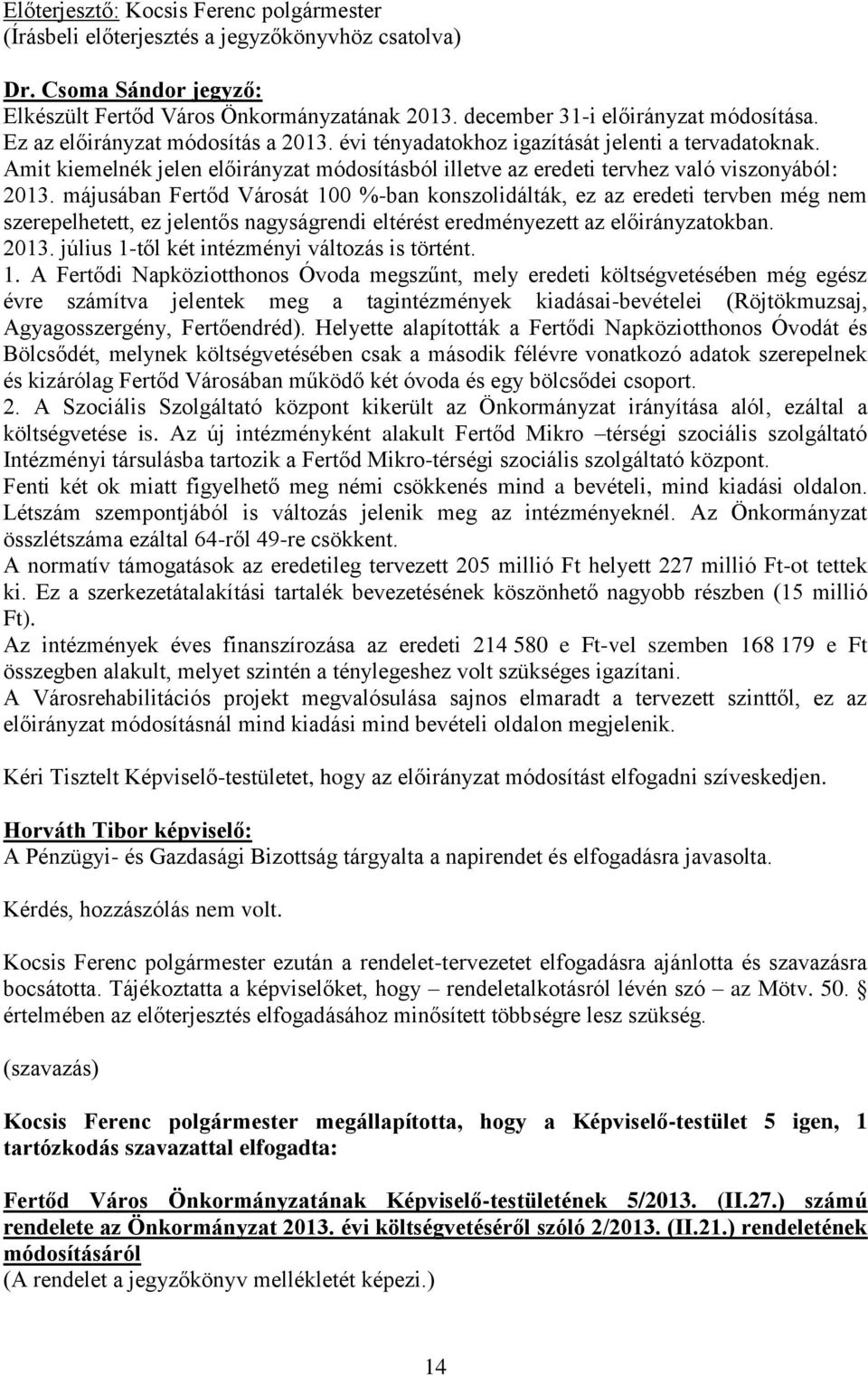 Előterjesztő: Kocsis Ferenc polgármester
(Írásbeli előterjesztés a jegyzőkönyvhöz csatolva)

Dr. Csoma Sándor jegyző:
Elkészült Fertőd Város Önkormányzatának 2013. december 31-i előirányzat módosítása. Ez az előirányzat módosítás a 2013. évi tényadatokhoz igazítását jelenti a tervadatoknak. Amit kiemelnék jelen előirányzat módosításból illetve az eredeti tervhez való viszonyából: 2013. májusában Fertőd Városát 100 %-ban konszolidálták, ez az eredeti tervben még nem szerepelhetett, ez jelentős nagyságrendi eltérést eredményezett az előirányzatokban.
2013. július 1-től két intézményi változás is történt.
1. A Fertődi Napköziotthonos Óvoda megszűnt, mely eredeti költségvetésében még egész évre számítva jelentek meg a tagintézmények kiadásai-bevételei (Röjtökmuzsaj, Agyagosszergény, Fertőendréd). Helyette alapították a Fertődi Napköziotthonos Óvodát és Bölcsődét, melynek költségvetésében csak a második félévre vonatkozó adatok szerepelnek és kizárólag Fertőd Városában működő két óvoda és egy bölcsődei csoport.
2. A Szociális Szolgáltató központ kikerült az Önkormányzat irányítása alól, ezáltal a költségvetése is. Az új intézményként alakult Fertőd Mikro –térségi szociális szolgáltató Intézményi társulásba tartozik a Fertőd Mikro-térségi szociális szolgáltató központ.
Fenti két ok miatt figyelhető meg némi csökkenés mind a bevételi, mind kiadási oldalon. Létszám szempontjából is változás jelenik meg az intézményeknél. Az Önkormányzat összlétszáma ezáltal 64-ről 49-re csökkent.
A normatív támogatások az eredetileg tervezett 205 millió Ft helyett 227 millió Ft-ot tettek ki. Ez a szerkezetátalakítási tartalék bevezetésének köszönhető nagyobb részben (15 millió Ft).
Az intézmények éves finanszírozása az eredeti 214 580 e Ft-vel szemben 168 179 e Ft összegben alakult, melyet szintén a ténylegeshez volt szükséges igazítani.
A Városrehabilitációs projekt megvalósulása sajnos elmaradt a tervezett szinttől, ez az előirányzat módosításnál mind kiadási mind bevételi oldalon megjelenik.

Kéri Tisztelt Képviselő-testületet, hogy az előirányzat módosítást elfogadni szíveskedjen.

Horváth Tibor képviselő:
A Pénzügyi- és Gazdasági Bizottság tárgyalta a napirendet és elfogadásra javasolta.

Kérdés, hozzászólás nem volt.

Kocsis Ferenc polgármester ezután a rendelet-tervezetet elfogadásra ajánlotta és szavazásra bocsátotta. Tájékoztatta a képviselőket, hogy – rendeletalkotásról lévén szó – az Mötv. 50. § értelmében az előterjesztés elfogadásához minősített többségre lesz szükség.

(szavazás)

Kocsis Ferenc polgármester megállapította, hogy a Képviselő-testület 5 igen, 1 tartózkodás szavazattal elfogadta:

Fertőd Város Önkormányzatának Képviselő-testületének 5/2013. (II.27.) számú rendelete az Önkormányzat 2013. évi költségvetéséről szóló 2/2013. (II.21.) rendeletének módosításáról
(A rendelet a jegyzőkönyv mellékletét képezi.)

14